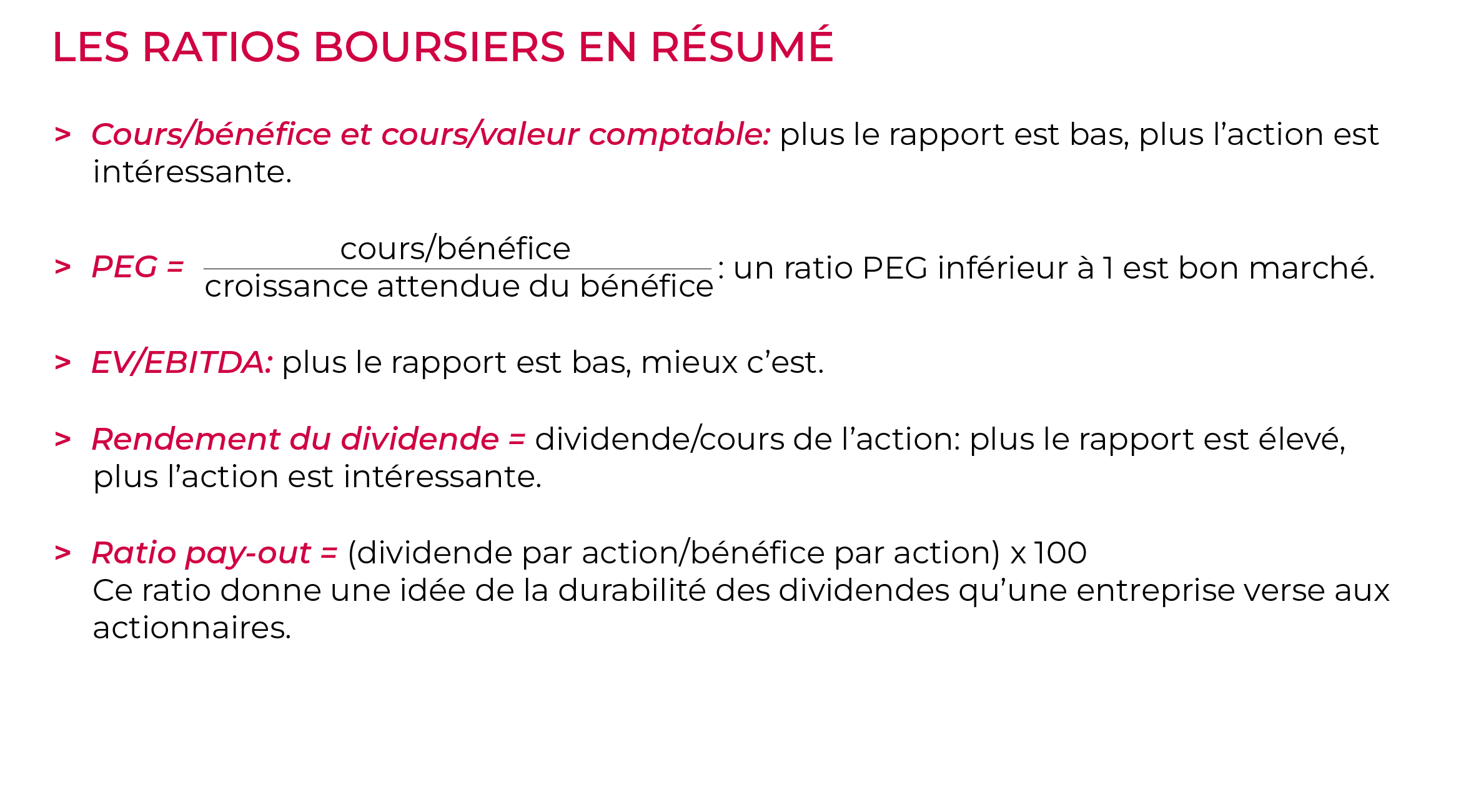 LES RATIOS BOURSIERS EN RÉSUMÉ

> Cours/bénéfice et cours/valeur comptable: plus le rapport est bas, plus l’action est intéressante.

> PEG = $\frac{\text{cours/bénéfice}}{\text{croissance attendue du bénéfice}}$: un ratio PEG inférieur à 1 est bon marché.

> EV/EBITDA: plus le rapport est bas, mieux c’est.

> Rendement du dividende = dividende/cours de l’action: plus le rapport est élevé, plus l’action est intéressante.

> Ratio pay-out = (dividende par action/bénéfice par action) x 100
Ce ratio donne une idée de la durabilité des dividendes qu’une entreprise verse aux actionnaires.